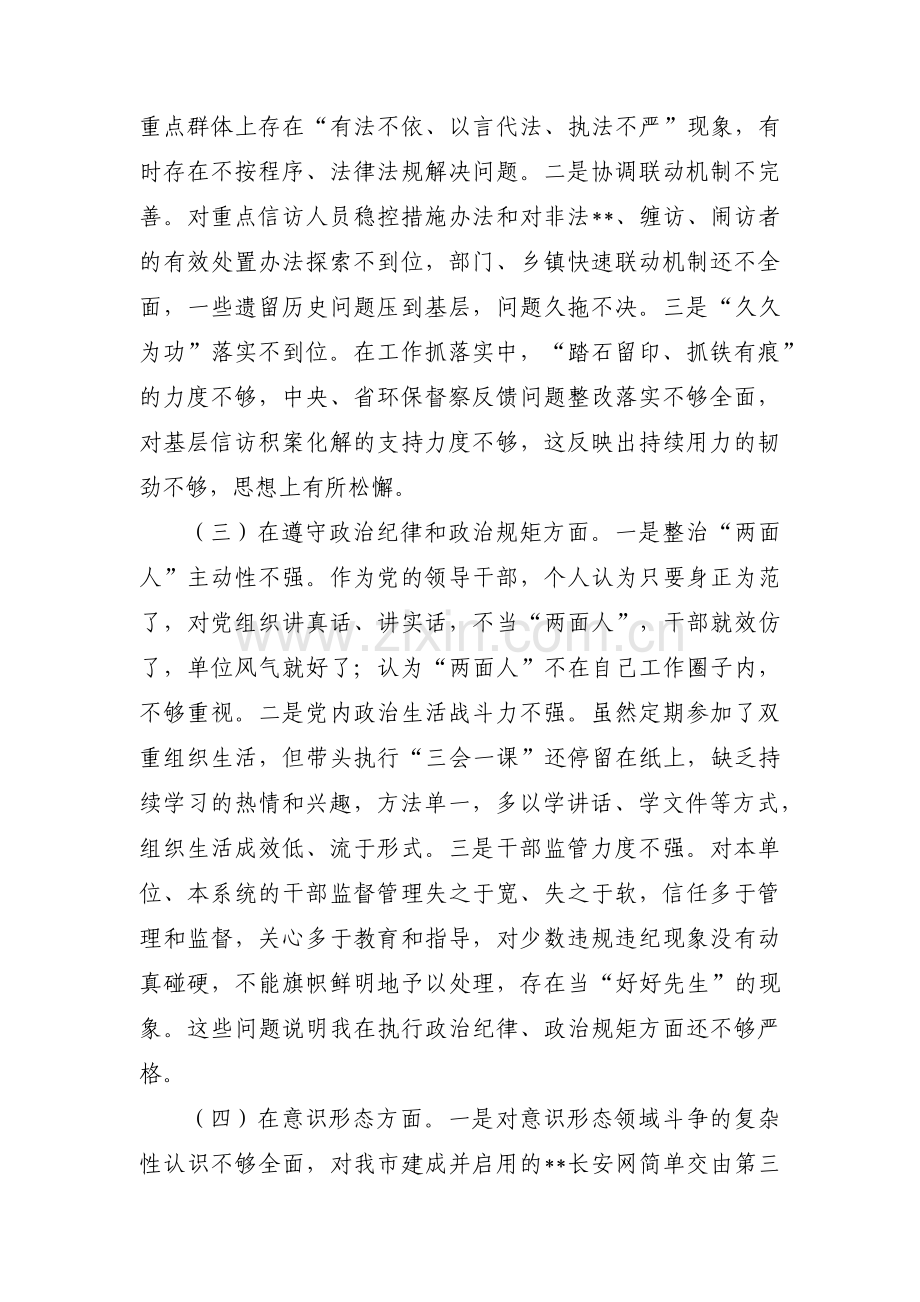 重点群体上存在“有法不依、以言代法、执法不严”现象，有时存在不按程序、法律法规解决问题。二是协调联动机制不完善。对重点信访人员稳控措施办法和对非法**、缠访、闹访者的有效处置办法探索不到位，部门、乡镇快速联动机制还不全面，一些遗留历史问题压到基层，问题久拖不决。三是“久久为功”落实不到位。在工作抓落实中，“踏石留印、抓铁有痕”的力度不够，中央、省环保督察反馈问题整改落实不够全面，对基层信访积案化解的支持力度不够，这反映出持续用力的韧劲不够，思想上有所松懈。

（三）在遵守政治纪律和政治规矩方面。一是整治“两面人”主动性不强。作为党的领导干部，个人认为只要身正为范了，对党组织讲真话、讲实话，不当“两面人”，干部就效仿了，单位风气就好了；认为“两面人”不在自己工作圈子内，不够重视。二是党内政治生活战斗力不强。虽然定期参加了双重组织生活，但带头执行“三会一课”还停留在纸上，缺乏持续学习的热情和兴趣，方法单一，多以学讲话、学文件等方式，组织生活成效低、流于形式。三是干部监管力度不强。对本单位、本系统的干部监督管理失之于宽、失之于软，信任多于管理和监督，关心多于教育和指导，对少数违规违纪现象没有动真碰硬，不能旗帜鲜明地予以处理，存在当“好好先生”的现象。这些问题说明我在执行政治纪律、政治规矩方面还不够严格。

（四）在意识形态方面。一是对意识形态领域斗争的复杂性认识不够全面，对我市建成并启用的**长安网简单交由第三

www.zixin.com.cn